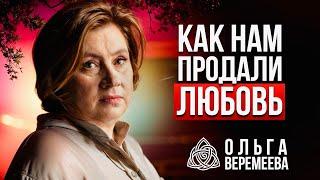 КАК НАМ ПРОДАЛИ ЛЮБОВЬ

ОЛЬГА ВЕРЕМЕЕВА